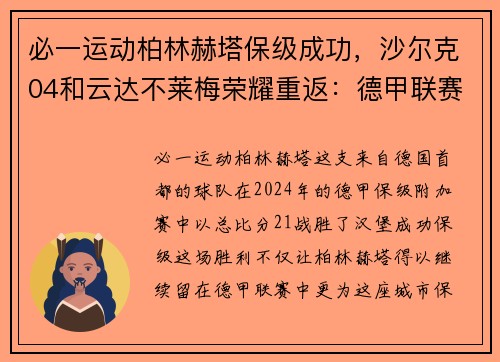 必一运动柏林赫塔保级成功，沙尔克04和云达不莱梅荣耀重返：德甲联赛

必一运动柏林赫塔这支来自德国首都的球队在2024年的德甲保级附加赛中以总比分21战胜了汉堡成功保级这场胜利不仅让柏林赫塔得以继续留在德甲联赛中更为这座城市保